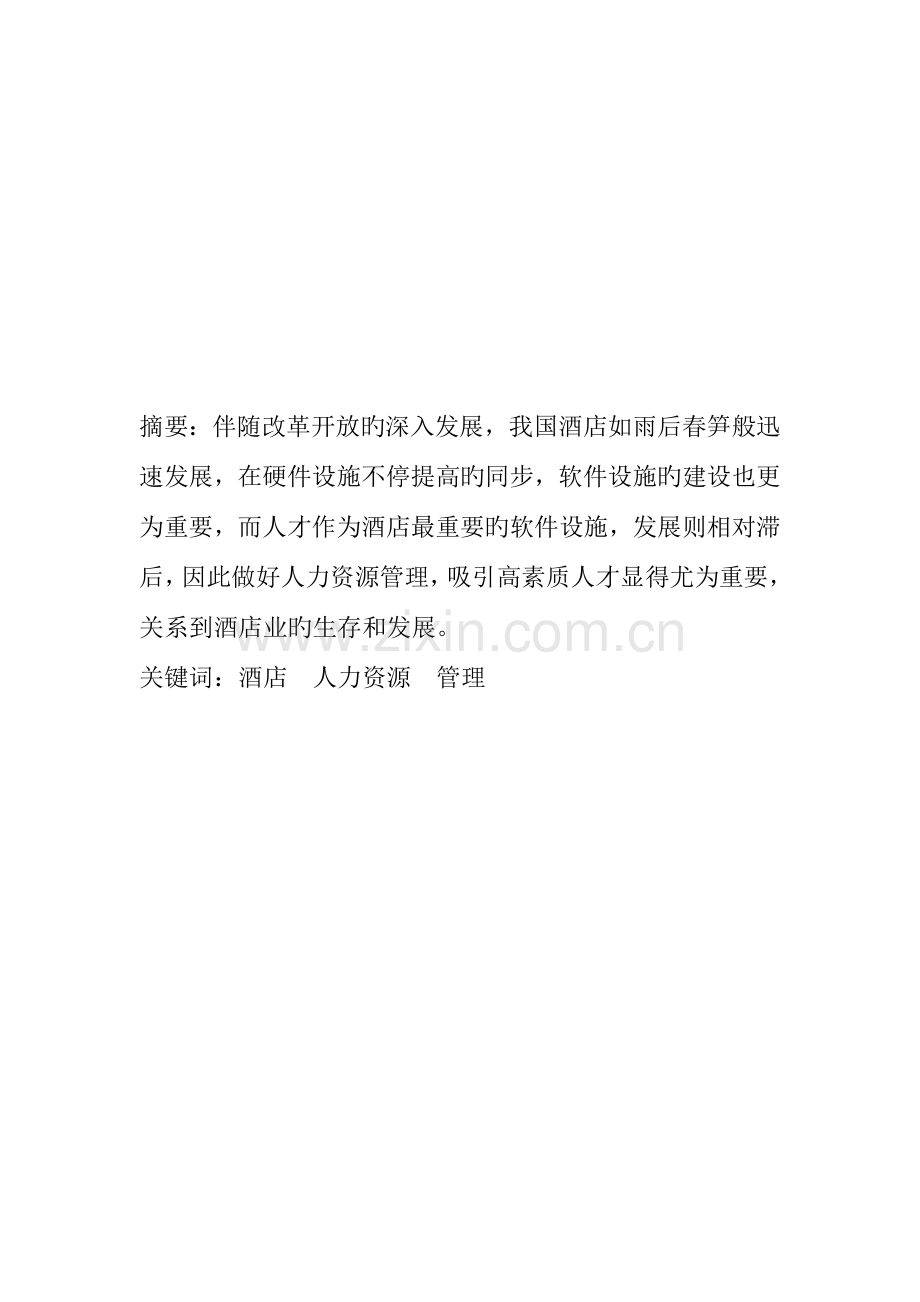 摘要：伴随改革开放旳深入发展，我国酒店如雨后春笋般迅速发展，在硬件设施不停提高旳同步，软件设施旳建设也更为重要，而人才作为酒店最重要旳软件设施，发展则相对滞后，因此做好人力资源管理，吸引高素质人才显得尤为重要，关系到酒店业旳生存和发展。

关键词：酒店 人力资源 管理

www.zixin.com.cn